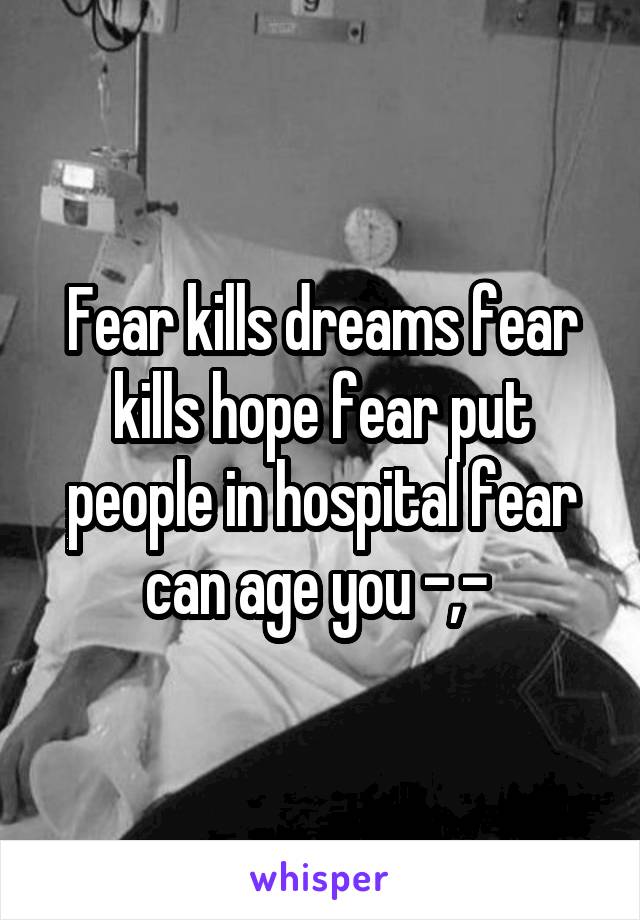 Fear kills dreams fear kills hope fear put people in hospital fear can age you -,-

whisper